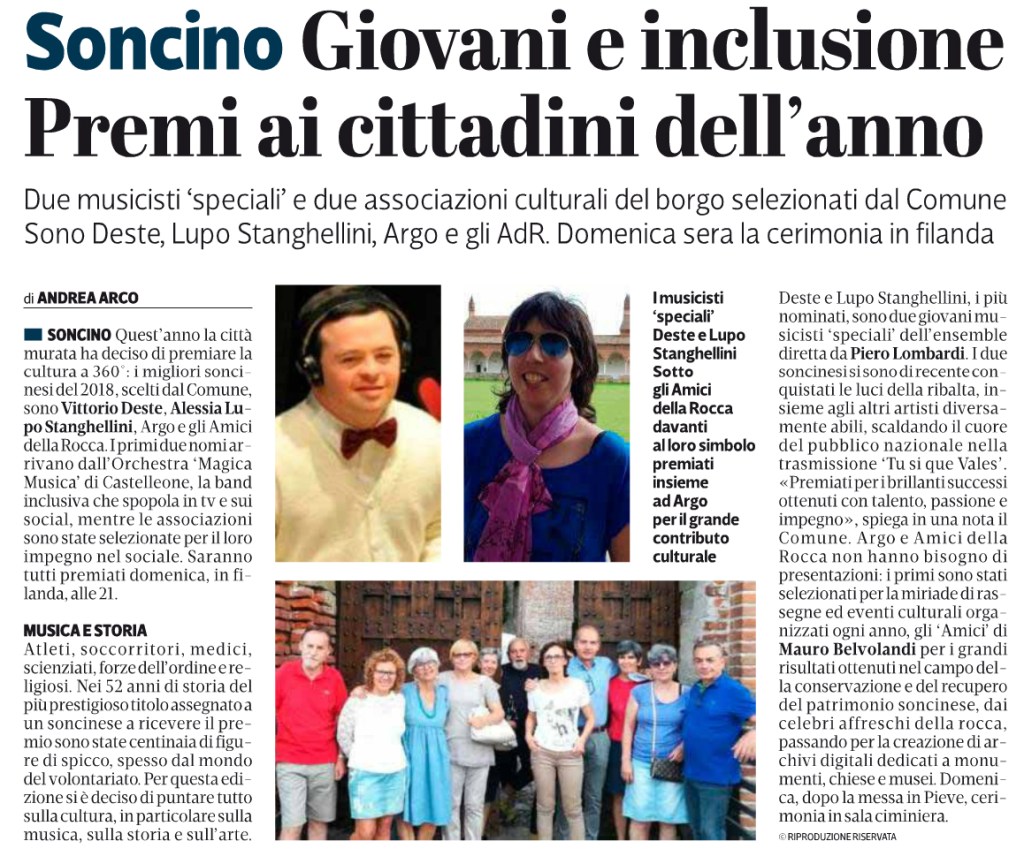 Soncino Giovani e inclusione Premi ai cittadini dell'anno

Due musicisti 'speciali' e due associazioni culturali del borgo selezionati dal Comune Sono Deste, Lupo Stanghellini, Argo e gli AdR. Domenica sera la cerimonia in filanda

di ANDREA ARCO

SONCINO Quest'anno la città murata ha deciso di premiare la cultura a 360°: i migliori soncinesi del 2018, scelti dal Comune, sono Vittorio Deste, Alessia Lupo Stanghellini, Argo e gli Amici della Rocca. I primi due nomi arrivano dall'Orchestra 'Magica Musica' di Castelleone, la band inclusiva che spopola in tv e sui social, mentre le associazioni sono state selezionate per il loro impegno nel sociale. Saranno tutti premiati domenica, in filanda, alle 21.

MUSICA E STORIA
Atleti, soccorritori, medici, scienziati, forze dell'ordine e religiosi. Nei 52 anni di storia del più prestigioso titolo assegnato a un soncinese a ricevere il premio sono state centinaia di figure di spicco, spesso dal mondo del volontariato. Per questa edizione si è deciso di puntare tutto sulla cultura, in particolare sulla musica, sulla storia e sull'arte.

I musicisti 'speciali' Deste e Lupo Stanghellini Sotto gli Amici della Rocca davanti al loro simbolo premiati insieme ad Argo per il grande contributo culturale

Deste e Lupo Stanghellini, i più nominati, sono due giovani musicisti 'speciali' dell'ensemble diretta da Piero Lombardi. I due soncinesi si sono di recente conquistati le luci della ribalta, insieme agli altri artisti diversamente abili, scaldando il cuore del pubblico nazionale nella trasmissione 'Tu si que Vales'. «Premiati per i brillanti successi ottenuti con talento, passione e impegno», spiega in una nota il Comune. Argo e Amici della Rocca non hanno bisogno di presentazioni: i primi sono stati selezionati per la miriade di rassegne ed eventi culturali organizzati ogni anno, gli 'Amici' di Mauro Belvolandi per i grandi risultati ottenuti nel campo della conservazione e del recupero del patrimonio soncinese, dai celebri affreschi della rocca, passando per la creazione di archivi digitali dedicati a monumenti, chiese e musei. Domenica, dopo la messa in Pieve, cerimonia in sala ciminiera.
© RIPRODUZIONE RISERVATA